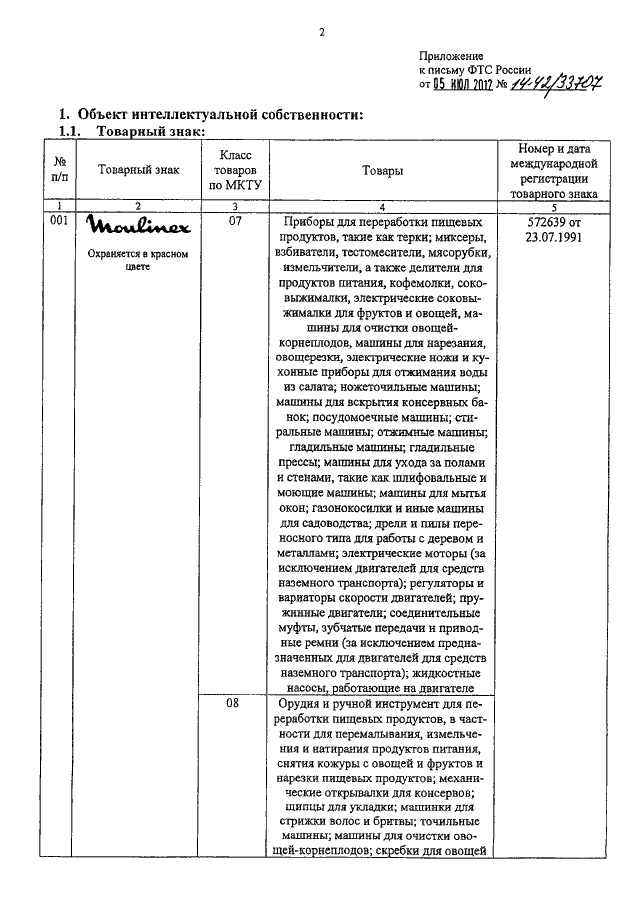 2

Приложение
к письму ФТС России
от 05 ИЮЛ 2012 № 14-42/33707

1. Объект интеллектуальной собственности:
1.1. Товарный знак:

| № п/п | Товарный знак | Класс товаров по МКТУ | Товары | Номер и дата международной регистрации товарного знака |
|---|---|---|---|---|
| 1 | 2 | 3 | 4 | 5 |
| 001 | Moulinex Охраняется в красном цвете | 07 | Приборы для переработки пищевых продуктов, такие как терки; миксеры, взбиватели, тестомесители, мясорубки, измельчители, а также делители для продуктов питания, кофемолки, соковыжималки, электрические соковыжималки для фруктов и овощей, машины для очистки овощей-корнеплодов, машины для нарезания, овощерезки, электрические ножи и кухонные приборы для отжимания воды из салата; ножеточильные машины; машины для вскрытия консервных банок; посудомоечные машины; стиральные машины; отжимные машины; гладильные машины; гладильные прессы; машины для ухода за полами и стенами, такие как шлифовальные и моющие машины; машины для мытья окон; газонокосилки и иные машины для садоводства; дрели и пилы переносного типа для работы с деревом и металлами; электрические моторы (за исключением двигателей для средств наземного транспорта); регуляторы и вариаторы скорости двигателей; пружинные двигатели; соединительные муфты, зубчатые передачи и приводные ремни (за исключением предназначенных для двигателей для средств наземного транспорта); жидкостные насосы, работающие на двигателе | 572639 от 23.07.1991 |
| | | 08 | Орудия и ручной инструмент для переработки пищевых продуктов, в частности для перемалывания, измельчения и натирания продуктов питания, снятия кожуры с овощей и фруктов и нарезки пищевых продуктов; механические открывалки для консервов; щипцы для укладки; машинки для стрижки волос и бритвы; точильные машины; машины для очистки овощей-корнеплодов; скребки для овощей | |